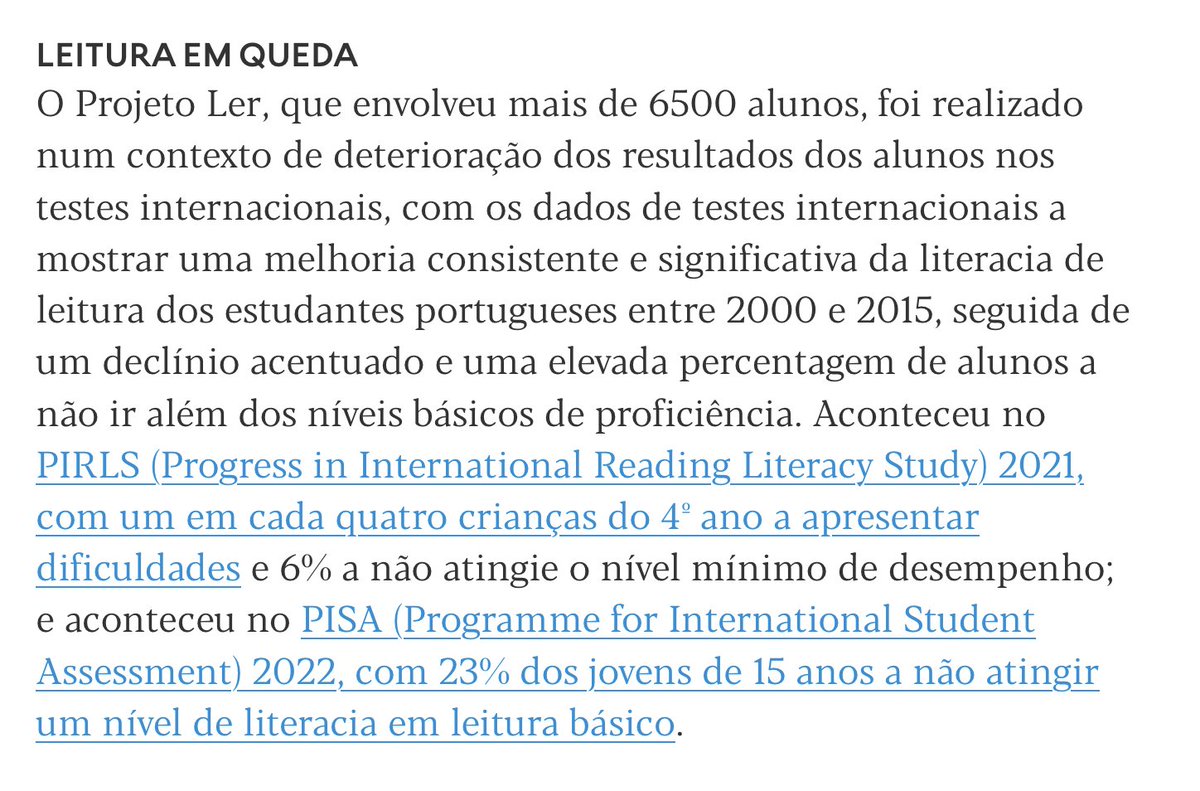 LEITURA EM QUEDA

O Projeto Ler, que envolveu mais de 6500 alunos, foi realizado num contexto de deterioração dos resultados dos alunos nos testes internacionais, com os dados de testes internacionais a mostrar uma melhoria consistente e significativa da literacia de leitura dos estudantes portugueses entre 2000 e 2015, seguida de um declínio acentuado e uma elevada percentagem de alunos a não ir além dos níveis básicos de proficiência. Aconteceu no PIRLS (Progress in International Reading Literacy Study) 2021, com um em cada quatro crianças do 4º ano a apresentar dificuldades e 6% a não atingie o nível mínimo de desempenho; e aconteceu no PISA (Programme for International Student Assessment) 2022, com 23% dos jovens de 15 anos a não atingir um nível de literacia em leitura básico.